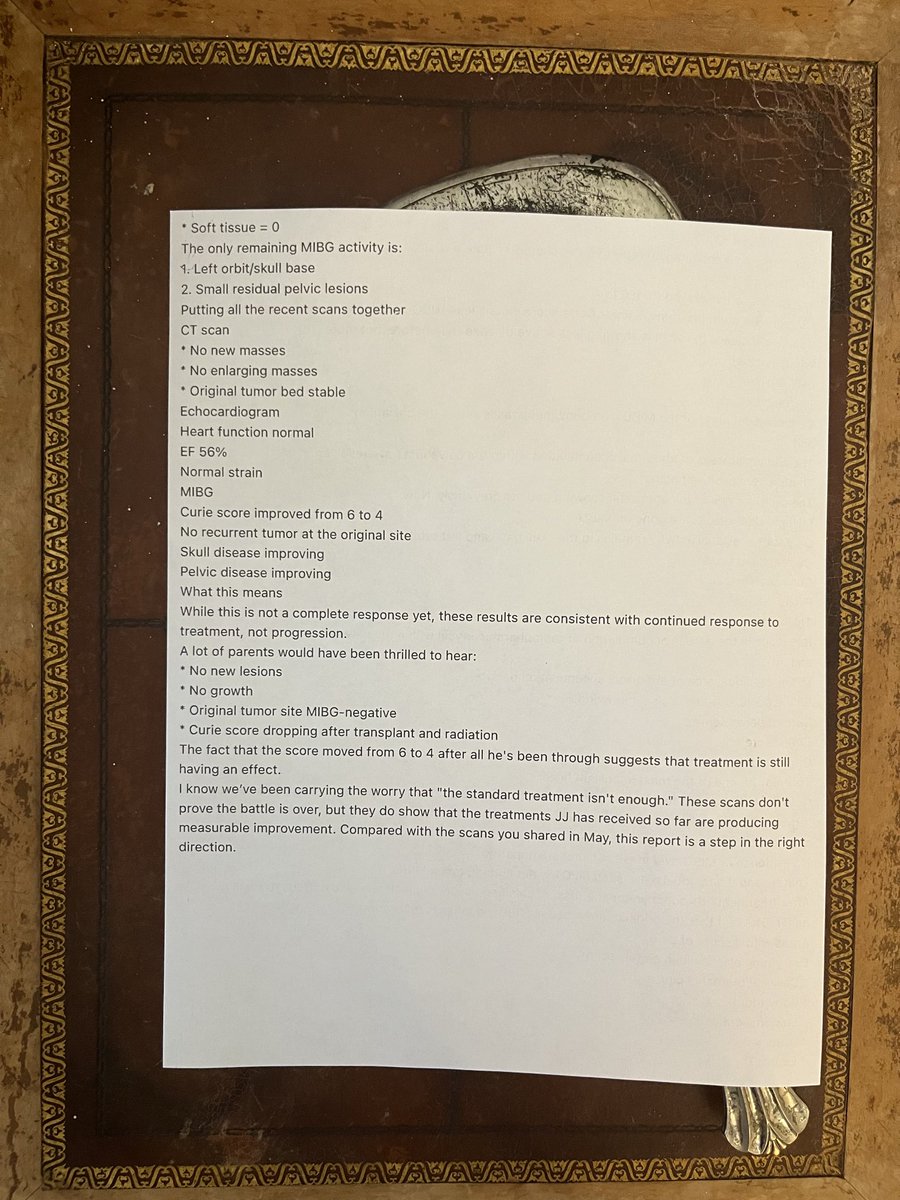 * Soft tissue = 0
The only remaining MIBG activity is:
1. Left orbit/skull base
2. Small residual pelvic lesions
Putting all the recent scans together
CT scan
* No new masses
* No enlarging masses
* Original tumor bed stable
Echocardiogram
Heart function normal
EF 56%
Normal strain
MIBG
Curie score improved from 6 to 4
No recurrent tumor at the original site
Skull disease improving
Pelvic disease improving
What this means
While this is not a complete response yet, these results are consistent with continued response to treatment, not progression.
A lot of parents would have been thrilled to hear:
* No new lesions
* No growth
* Original tumor site MIBG-negative
* Curie score dropping after transplant and radiation
The fact that the score moved from 6 to 4 after all he's been through suggests that treatment is still having an effect.
I know we've been carrying the worry that "the standard treatment isn't enough." These scans don't prove the battle is over, but they do show that the treatments JJ has received so far are producing measurable improvement. Compared with the scans you shared in May, this report is a step in the right direction.